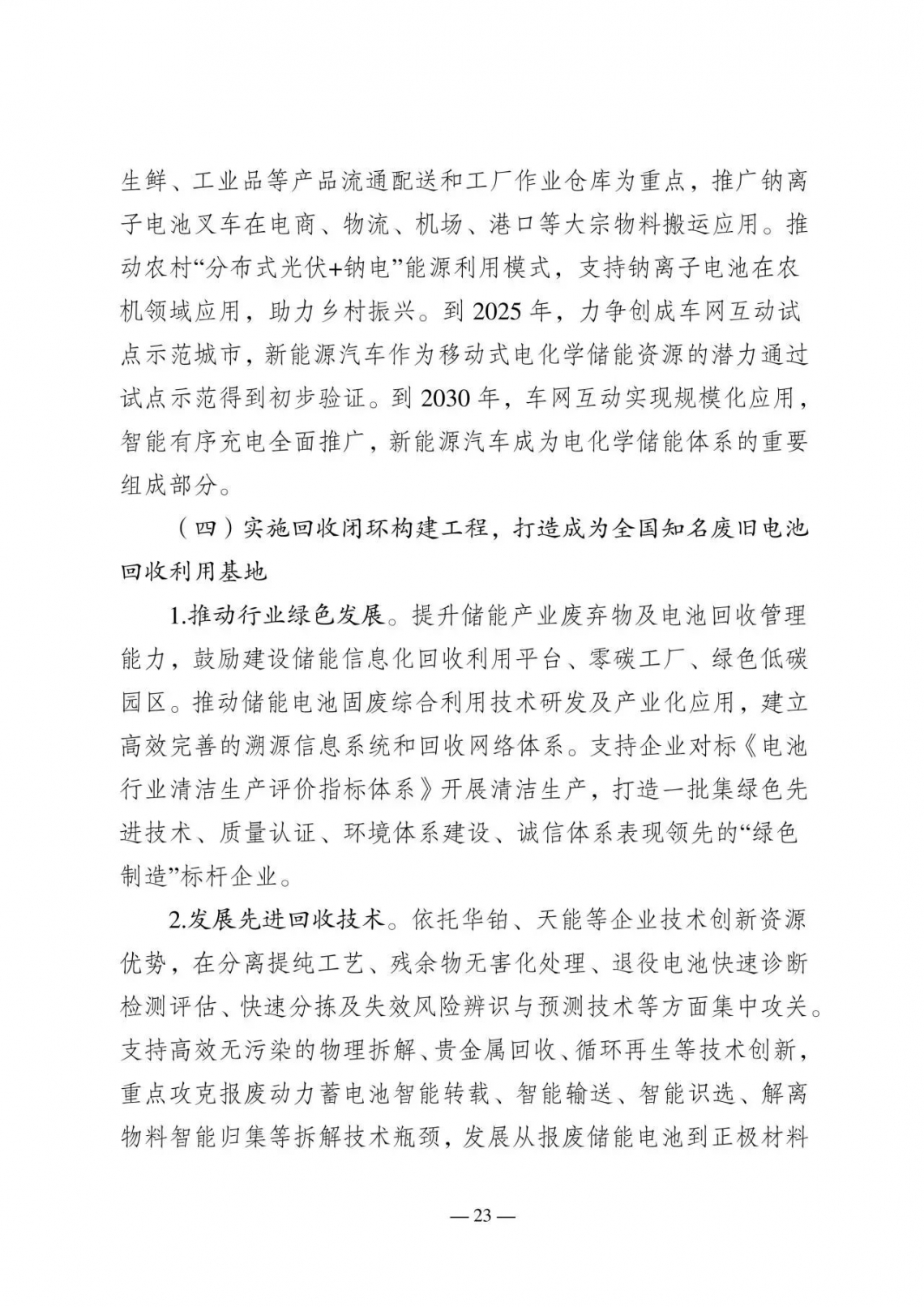 生鲜、工业品等产品流通配送和工厂作业仓库为重点，推广钠离子电池叉车在电商、物流、机场、港口等大宗物料搬运应用。推动农村“分布式光伏+钠电”能源利用模式，支持钠离子电池在农机领域应用，助力乡村振兴。到 2025 年，力争创成车网互动试点示范城市，新能源汽车作为移动式电化学储能资源的潜力通过试点示范得到初步验证。到 2030 年，车网互动实现规模化应用，智能有序充电全面推广，新能源汽车成为电化学储能体系的重要组成部分。

（四）实施回收闭环构建工程，打造成为全国知名废旧电池回收利用基地

1.推动行业绿色发展。提升储能产业废弃物及电池回收管理能力，鼓励建设储能信息化回收利用平台、零碳工厂、绿色低碳园区。推动储能电池固废综合利用技术研发及产业化应用，建立高效完善的溯源信息系统和回收网络体系。支持企业对标《电池行业清洁生产评价指标体系》开展清洁生产，打造一批集绿色先进技术、质量认证、环境体系建设、诚信体系表现领先的“绿色制造”标杆企业。

2.发展先进回收技术。依托华铂、天能等企业技术创新资源优势，在分离提纯工艺、残余物无害化处理、退役电池快速诊断检测评估、快速分拣及失效风险辨识与预测技术等方面集中攻关。支持高效无污染的物理拆解、贵金属回收、循环再生等技术创新，重点攻克报废动力蓄电池智能转载、智能输送、智能识选、解离物料智能归集等拆解技术瓶颈，发展从报废储能电池到正极材料

— 23 —